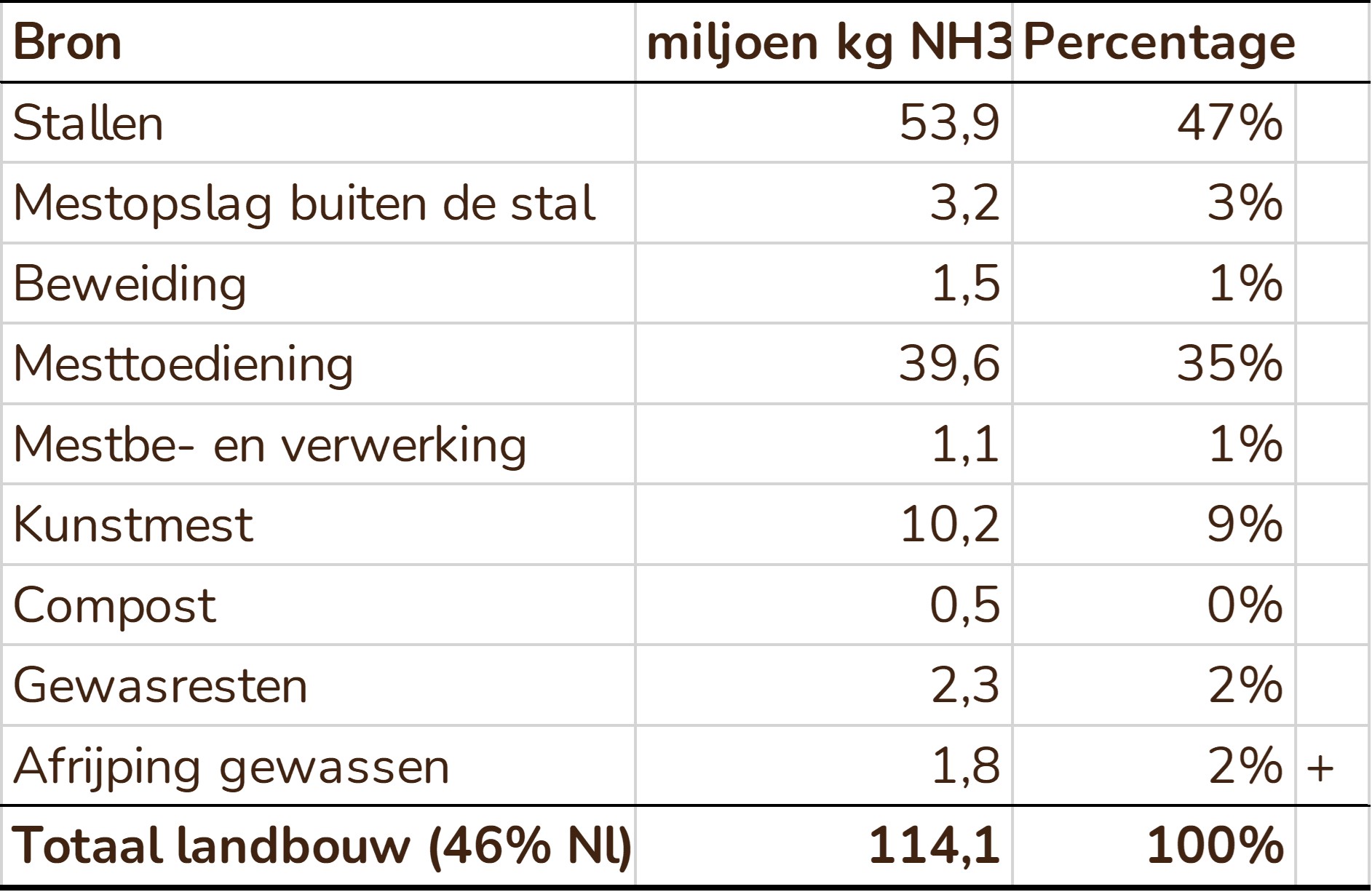 | Bron | miljoen kg NH3 | Percentage | |
|---|---|---|---|
| Stallen | 53,9 | 47% | |
| Mestopslag buiten de stal | 3,2 | 3% | |
| Beweiding | 1,5 | 1% | |
| Mesttoediening | 39,6 | 35% | |
| Mestbe- en verwerking | 1,1 | 1% | |
| Kunstmest | 10,2 | 9% | |
| Compost | 0,5 | 0% | |
| Gewasresten | 2,3 | 2% | |
| Afrijping gewassen | 1,8 | 2% | + |
| **Totaal landbouw (46% Nl)** | **114,1** | **100%** | |